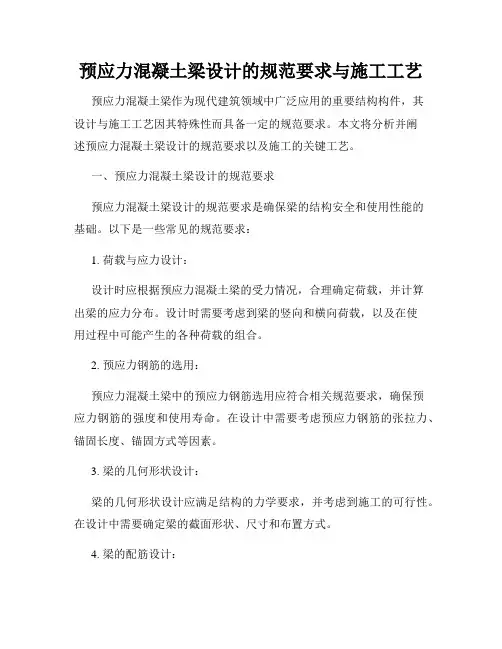 预应力混凝土梁设计的规范要求与施工工艺

预应力混凝土梁作为现代建筑领域中广泛应用的重要结构构件，其设计与施工工艺因其特殊性而具备一定的规范要求。本文将分析并阐述预应力混凝土梁设计的规范要求以及施工的关键工艺。

一、预应力混凝土梁设计的规范要求

预应力混凝土梁设计的规范要求是确保梁的结构安全和使用性能的基础。以下是一些常见的规范要求：

1. 荷载与应力设计：

设计时应根据预应力混凝土梁的受力情况，合理确定荷载，并计算出梁的应力分布。设计时需要考虑到梁的竖向和横向荷载，以及在使用过程中可能产生的各种荷载的组合。

2. 预应力钢筋的选用：

预应力混凝土梁中的预应力钢筋选用应符合相关规范要求，确保预应力钢筋的强度和使用寿命。在设计中需要考虑预应力钢筋的张拉力、锚固长度、锚固方式等因素。

3. 梁的几何形状设计：

梁的几何形状设计应满足结构的力学要求，并考虑到施工的可行性。在设计中需要确定梁的截面形状、尺寸和布置方式。

4. 梁的配筋设计：